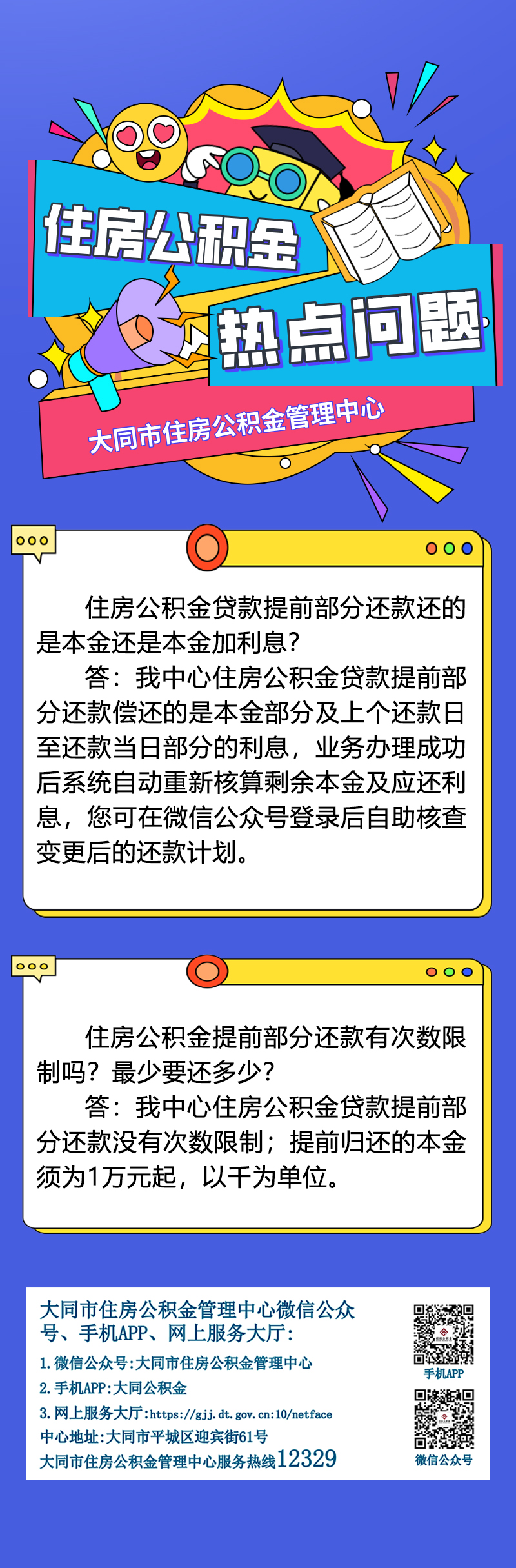 住房公积金

热点问题

大同市住房公积金管理中心

住房公积金贷款提前部分还款还的是本金还是本金加利息?

答：我中心住房公积金贷款提前部分还款偿还的是本金部分及上个还款日至还款当日部分的利息，业务办理成功后系统自动重新核算剩余本金及应还利息，您可在微信公众号登录后自助核查变更后的还款计划。

住房公积金提前部分还款有次数限制吗？最少要还多少？

答：我中心住房公积金贷款提前部分还款没有次数限制；提前归还的本金须为1万元起，以千为单位。

大同市住房公积金管理中心微信公众号、手机APP、网上服务大厅：

1. 微信公众号:大同市住房公积金管理中心

2. 手机APP:大同公积金

3. 网上服务大厅:https://gjj.dt.gov.cn:10/netface

中心地址:大同市平城区迎宾街61号

大同市住房公积金管理中心服务热线12329

手机APP

微信公众号